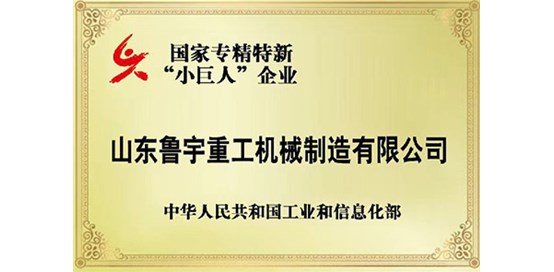 国家专精特新
“小巨人”企业

山东鲁宇重工机械制造有限公司

中华人民共和国工业和信息化部